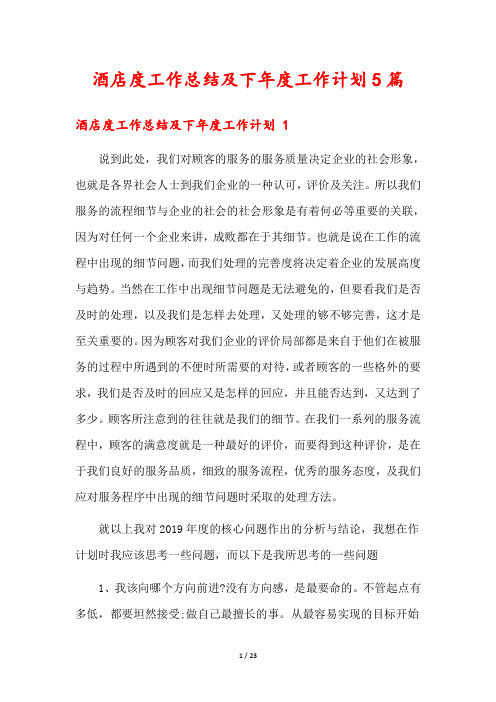 酒店度工作总结及下年度工作计划5篇

酒店度工作总结及下年度工作计划 1

说到此处，我们对顾客的服务的服务质量决定企业的社会形象，也就是各界社会人士到我们企业的一种认可，评价及关注。所以我们服务的流程细节与企业的社会的社会形象是有着何必等重要的关联，因为对任何一个企业来讲，成败都在于其细节。也就是说在工作的流程中出现的细节问题，而我们处理的完善度将决定着企业的发展高度与趋势。当然在工作中出现细节问题是无法避免的，但要看我们是否及时的处理，以及我们是怎样去处理，又处理的够不够完善，这才是至关重要的。因为顾客对我们企业的评价局部都是来自于他们在被服务的过程中所遇到的不便时所需要的对待，或者顾客的一些格外的要求，我们是否及时的回应又是怎样的回应，并且能否达到，又达到了多少。顾客所注意到的往往就是我们的细节。在我们一系列的服务流程中，顾客的满意度就是一种最好的评价，而要得到这种评价，是在于我们良好的服务品质，细致的服务流程，优秀的服务态度，及我们应对服务程序中出现的细节问题时采取的处理方法。

就以上我对2019年度的核心问题作出的分析与结论，我想在作计划时我应该思考一些问题，而以下是我所思考的一些问题

1、我该向哪个方向前进?没有方向感，是最要命的。不管起点有多低，都要坦然接受;做自己最擅长的事。从最容易实现的目标开始

1 / 23